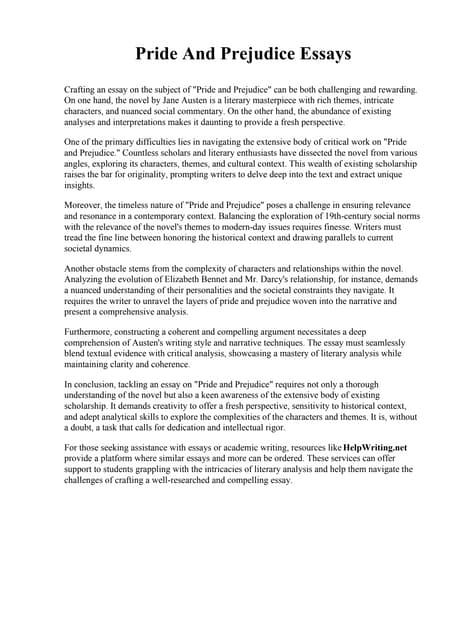 Pride And Prejudice Essays

Crafting an essay on the subject of "Pride and Prejudice" can be both challenging and rewarding. On one hand, the novel by Jane Austen is a literary masterpiece with rich themes, intricate characters, and nuanced social commentary. On the other hand, the abundance of existing analyses and interpretations makes it daunting to provide a fresh perspective.

One of the primary difficulties lies in navigating the extensive body of critical work on "Pride and Prejudice." Countless scholars and literary enthusiasts have dissected the novel from various angles, exploring its characters, themes, and cultural context. This wealth of existing scholarship raises the bar for originality, prompting writers to delve deep into the text and extract unique insights.

Moreover, the timeless nature of "Pride and Prejudice" poses a challenge in ensuring relevance and resonance in a contemporary context. Balancing the exploration of 19th-century social norms with the relevance of the novel's themes to modern-day issues requires finesse. Writers must tread the fine line between honoring the historical context and drawing parallels to current societal dynamics.

Another obstacle stems from the complexity of characters and relationships within the novel. Analyzing the evolution of Elizabeth Bennet and Mr. Darcy's relationship, for instance, demands a nuanced understanding of their personalities and the societal constraints they navigate. It requires the writer to unravel the layers of pride and prejudice woven into the narrative and present a comprehensive analysis.

Furthermore, constructing a coherent and compelling argument necessitates a deep comprehension of Austen's writing style and narrative techniques. The essay must seamlessly blend textual evidence with critical analysis, showcasing a mastery of literary analysis while maintaining clarity and coherence.

In conclusion, tackling an essay on "Pride and Prejudice" requires not only a thorough understanding of the novel but also a keen awareness of the extensive body of existing scholarship. It demands creativity to offer a fresh perspective, sensitivity to historical context, and adept analytical skills to explore the complexities of the characters and themes. It is, without a doubt, a task that calls for dedication and intellectual rigor.

For those seeking assistance with essays or academic writing, resources like HelpWriting.net provide a platform where similar essays and more can be ordered. These services can offer support to students grappling with the intricacies of literary analysis and help them navigate the challenges of crafting a well-researched and compelling essay.